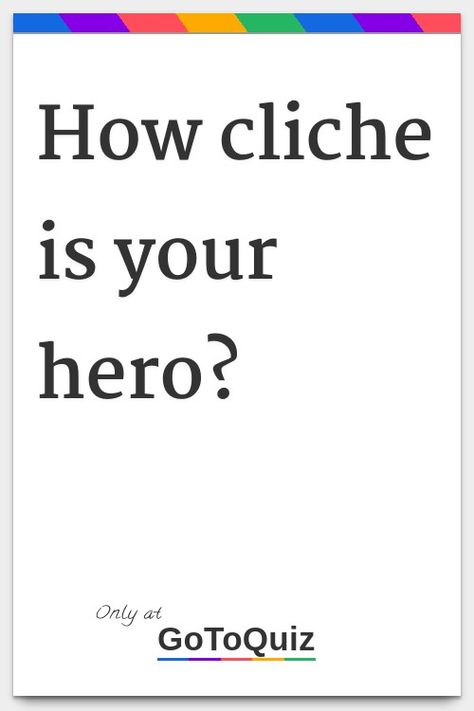 How cliche is your hero?

Only at
GoToQuiz